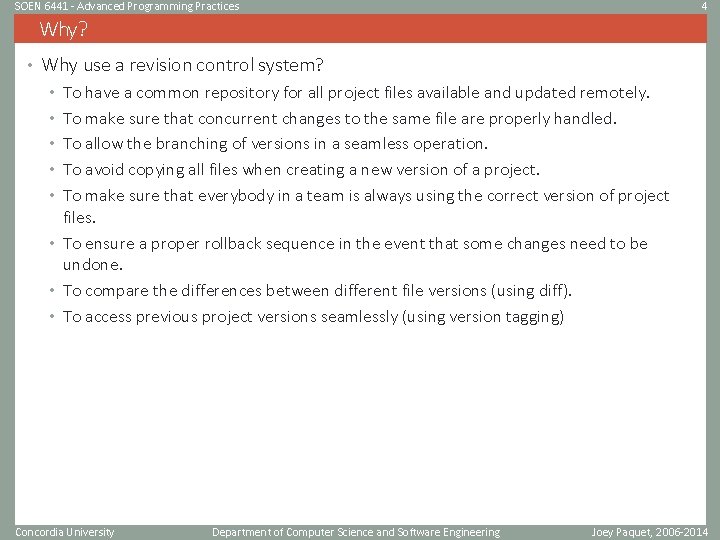 SOEN 6441 - Advanced Programming Practices

4

Why?

• Why use a revision control system?
  • To have a common repository for all project files available and updated remotely.
  • To make sure that concurrent changes to the same file are properly handled.
  • To allow the branching of versions in a seamless operation.
  • To avoid copying all files when creating a new version of a project.
  • To make sure that everybody in a team is always using the correct version of project files.
  • To ensure a proper rollback sequence in the event that some changes need to be undone.
  • To compare the differences between different file versions (using diff).
  • To access previous project versions seamlessly (using version tagging)

Concordia University

Department of Computer Science and Software Engineering

Joey Paquet, 2006-2014